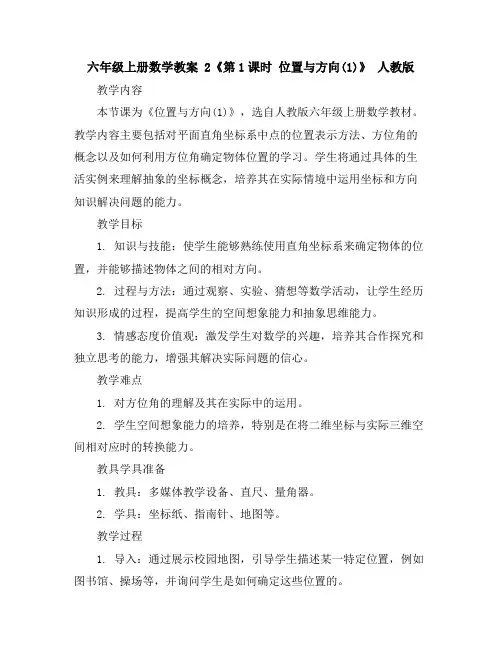 六年级上册数学教案 2《第1课时 位置与方向(1)》 人教版

教学内容

本节课为《位置与方向(1)》，选自人教版六年级上册数学教材。教学内容主要包括对平面直角坐标系中点的位置表示方法、方位角的概念以及如何利用方位角确定物体位置的学习。学生将通过具体的生活实例来理解抽象的坐标概念，培养其在实际情境中运用坐标和方向知识解决问题的能力。

教学目标

1. 知识与技能：使学生能够熟练使用直角坐标系来确定物体的位置，并能够描述物体之间的相对方向。

2. 过程与方法：通过观察、实验、猜想等数学活动，让学生经历知识形成的过程，提高学生的空间想象能力和抽象思维能力。

3. 情感态度价值观：激发学生对数学的兴趣，培养其合作探究和独立思考的能力，增强其解决实际问题的信心。

教学难点

1. 对方位角的理解及其在实际中的运用。

2. 学生空间想象能力的培养，特别是在将二维坐标与实际三维空间相对应时的转换能力。

教具学具准备

1. 教具：多媒体教学设备、直尺、量角器。

2. 学具：坐标纸、指南针、地图等。

教学过程

1. 导入：通过展示校园地图，引导学生描述某一特定位置，例如图书馆、操场等，并询问学生是如何确定这些位置的。